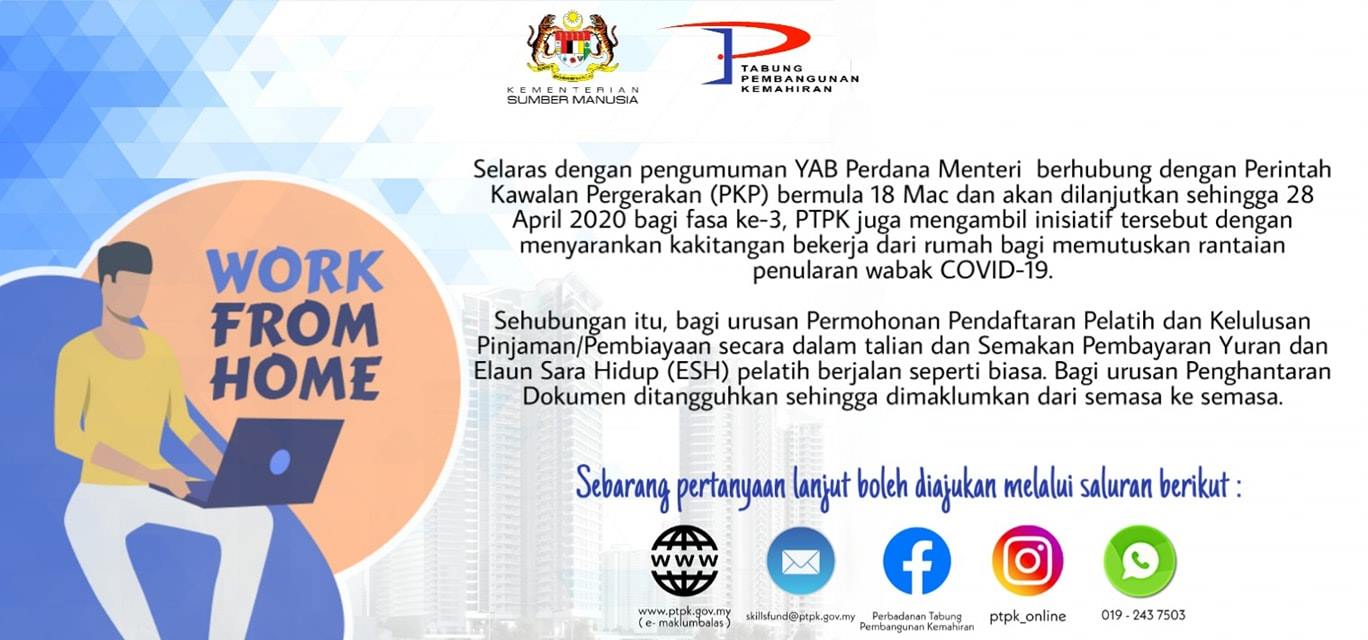 KEMENTERIAN
SUMBER MANUSIA

TABUNG
PEMBANGUNAN
KEMAHIRAN

WORK
FROM
HOME

Selaras dengan pengumuman YAB Perdana Menteri berhubung dengan Perintah Kawalan Pergerakan (PKP) bermula 18 Mac dan akan dilanjutkan sehingga 28 April 2020 bagi fasa ke-3, PTPK juga mengambil inisiatif tersebut dengan menyarankan kakitangan bekerja dari rumah bagi memutuskan rantaian penularan wabak COVID-19.

Sehubungan itu, bagi urusan Permohonan Pendaftaran Pelatih dan Kelulusan Pinjaman/Pembiayaan secara dalam talian dan Semakan Pembayaran Yuran dan Elaun Sara Hidup (ESH) pelatih berjalan seperti biasa. Bagi urusan Penghantaran Dokumen ditangguhkan sehingga dimaklumkan dari semasa ke semasa.

Sebarang pertanyaan lanjut boleh diajukan melalui saluran berikut :

WWW
www.ptpk.gov.my
( e- maklumbalas )

skillsfund@ptpk.gov.my

Perbadanan Tabung Pembangunan Kemahiran

ptpk_online

019 - 243 7503